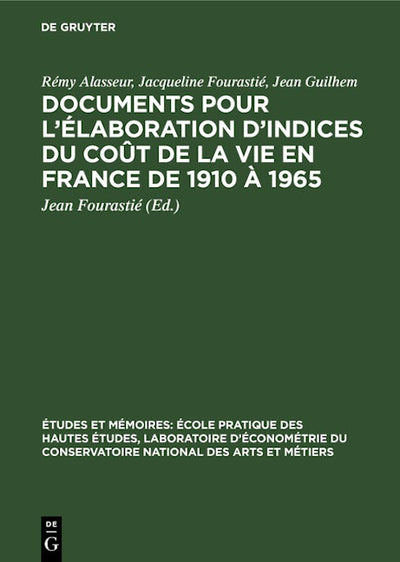 DE GRUYTER

Rémy Alasseur, Jacqueline Fourastié, Jean Guilhem

DOCUMENTS POUR L'ÉLABORATION D'INDICES DU COÛT DE LA VIE EN FRANCE DE 1910 À 1965

Jean Fourastié (Ed.)

ÉTUDES ET MÉMOIRES: ÉCOLE PRATIQUE DES HAUTES ÉTUDES, LABORATOIRE D'ÉCONOMÉTRIE DU CONSERVATOIRE NATIONAL DES ARTS ET MÉTIERS

DE G